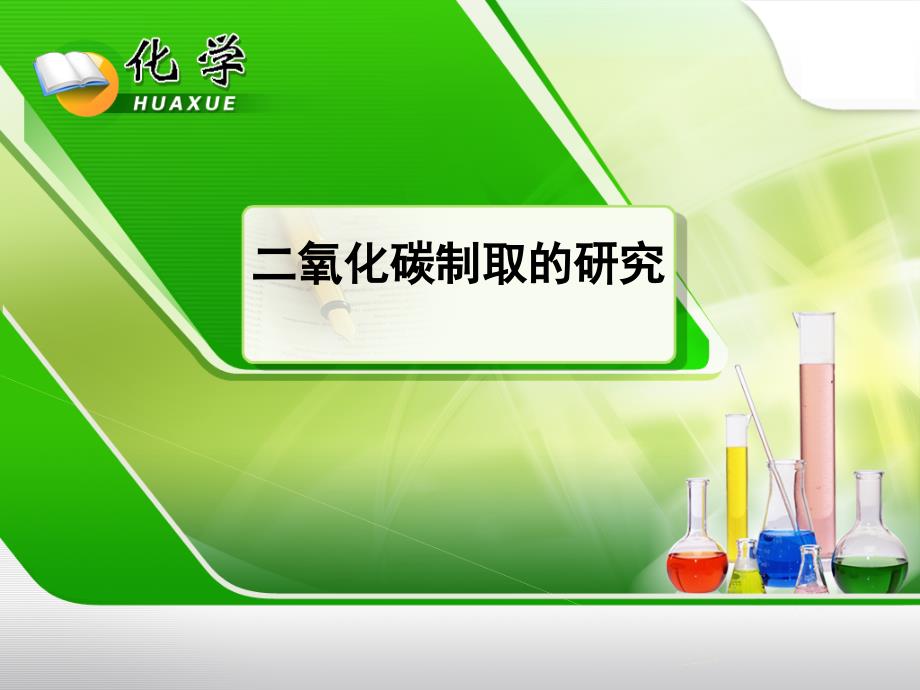 化学
HUAXUE

二氧化碳制取的研究